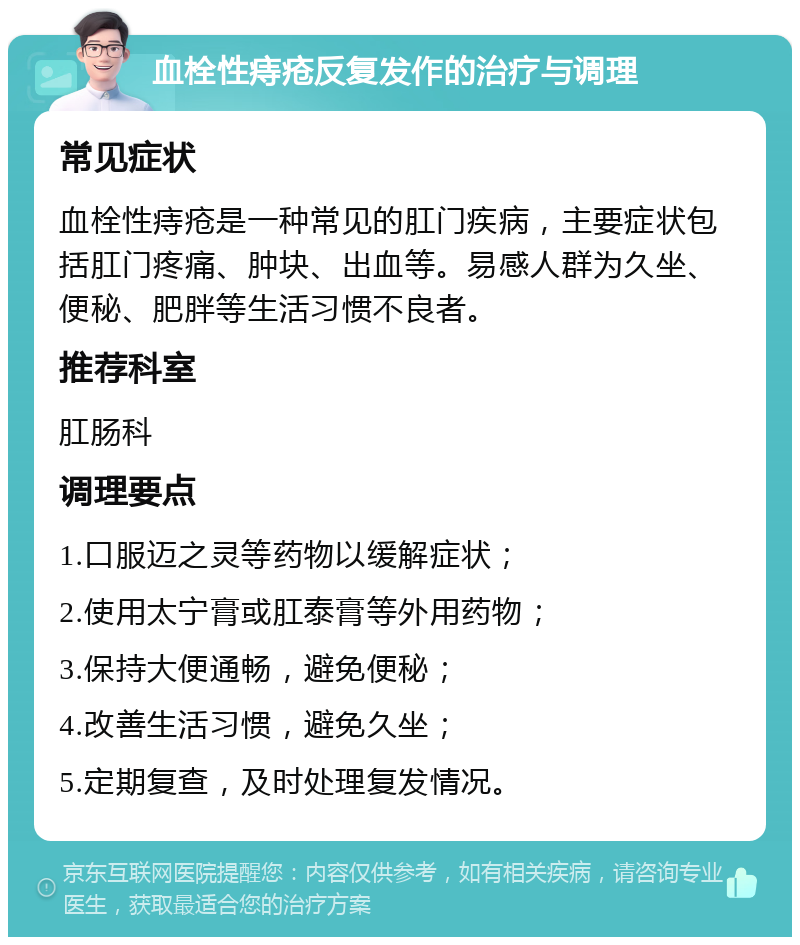 血栓性痔疮反复发作的治疗与调理

常见症状

血栓性痔疮是一种常见的肛门疾病，主要症状包括肛门疼痛、肿块、出血等。易感人群为久坐、便秘、肥胖等生活习惯不良者。

推荐科室

肛肠科

调理要点

1.口服迈之灵等药物以缓解症状；

2.使用太宁膏或肛泰膏等外用药物；

3.保持大便通畅，避免便秘；

4.改善生活习惯，避免久坐；

5.定期复查，及时处理复发情况。

京东互联网医院提醒您：内容仅供参考，如有相关疾病，请咨询专业医生，获取最适合您的治疗方案